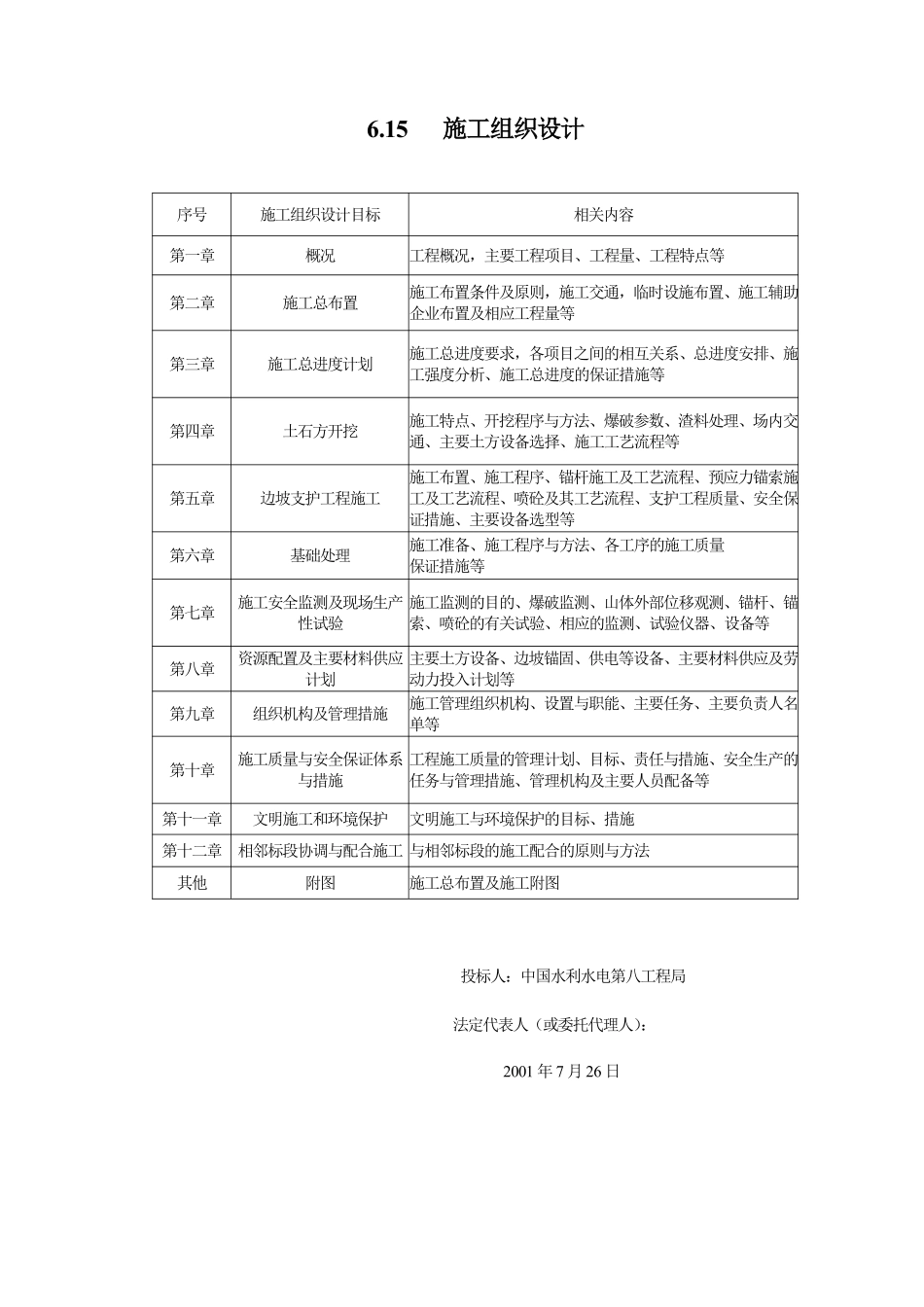 6.15　施工组织设计

| 序号 | 施工组织设计目标 | 相关内容 |
|---|---|---|
| 第一章 | 概况 | 工程概况，主要工程项目、工程量、工程特点等 |
| 第二章 | 施工总布置 | 施工布置条件及原则，施工交通，临时设施布置、施工辅助企业布置及相应工程量等 |
| 第三章 | 施工总进度计划 | 施工总进度要求，各项目之间的相互关系、总进度安排、施工强度分析、施工总进度的保证措施等 |
| 第四章 | 土石方开挖 | 施工特点、开挖程序与方法、爆破参数、渣料处理、场内交通、主要土方设备选择、施工工艺流程等 |
| 第五章 | 边坡支护工程施工 | 施工布置、施工程序、锚杆施工及工艺流程、预应力锚索施工及工艺流程、喷砼及其工艺流程、支护工程质量、安全保证措施、主要设备选型等 |
| 第六章 | 基础处理 | 施工准备、施工程序与方法、各工序的施工质量保证措施等 |
| 第七章 | 施工安全监测及现场生产性试验 | 施工监测的目的、爆破监测、山体外部位移观测、锚杆、锚索、喷砼的有关试验、相应的监测、试验仪器、设备等 |
| 第八章 | 资源配置及主要材料供应计划 | 主要土方设备、边坡锚固、供电等设备、主要材料供应及劳动力投入计划等 |
| 第九章 | 组织机构及管理措施 | 施工管理组织机构、设置与职能、主要任务、主要负责人名单等 |
| 第十章 | 施工质量与安全保证体系与措施 | 工程施工质量的管理计划、目标、责任与措施、安全生产的任务与管理措施、管理机构及主要人员配备等 |
| 第十一章 | 文明施工和环境保护 | 文明施工与环境保护的目标、措施 |
| 第十二章 | 相邻标段协调与配合施工 | 与相邻标段的施工配合的原则与方法 |
| 其他 | 附图 | 施工总布置及施工附图 |

投标人：中国水利水电第八工程局

法定代表人（或委托代理人）：

2001 年 7 月 26 日